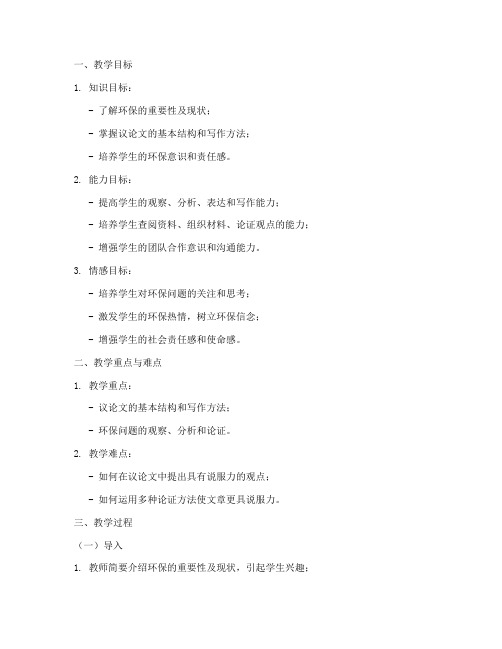 一、教学目标

1. 知识目标：

- 了解环保的重要性及现状；

- 掌握议论文的基本结构和写作方法；

- 培养学生的环保意识和责任感。

2. 能力目标：

- 提高学生的观察、分析、表达和写作能力；

- 培养学生查阅资料、组织材料、论证观点的能力；

- 增强学生的团队合作意识和沟通能力。

3. 情感目标：

- 培养学生对环保问题的关注和思考；

- 激发学生的环保热情，树立环保信念；

- 增强学生的社会责任感和使命感。

二、教学重点与难点

1. 教学重点：

- 议论文的基本结构和写作方法；

- 环保问题的观察、分析和论证。

2. 教学难点：

- 如何在议论文中提出具有说服力的观点；

- 如何运用多种论证方法使文章更具说服力。

三、教学过程

（一）导入

1. 教师简要介绍环保的重要性及现状，引起学生兴趣；